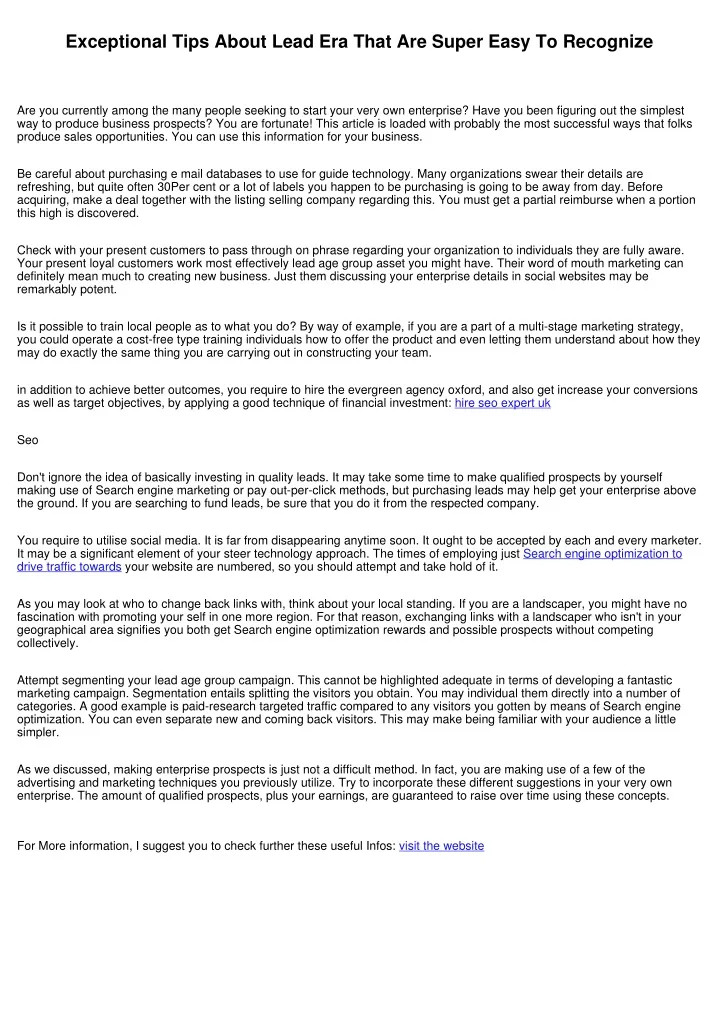 Exceptional Tips About Lead Era That Are Super Easy To Recognize

Are you currently among the many people seeking to start your very own enterprise? Have you been figuring out the simplest way to produce business prospects? You are fortunate! This article is loaded with probably the most successful ways that folks produce sales opportunities. You can use this information for your business.

Be careful about purchasing e mail databases to use for guide technology. Many organizations swear their details are refreshing, but quite often 30Per cent or a lot of labels you happen to be purchasing is going to be away from day. Before acquiring, make a deal together with the listing selling company regarding this. You must get a partial reimburse when a portion this high is discovered.

Check with your present customers to pass through on phrase regarding your organization to individuals they are fully aware. Your present loyal customers work most effectively lead age group asset you might have. Their word of mouth marketing can definitely mean much to creating new business. Just them discussing your enterprise details in social websites may be remarkably potent.

Is it possible to train local people as to what you do? By way of example, if you are a part of a multi-stage marketing strategy, you could operate a cost-free type training individuals how to offer the product and even letting them understand about how they may do exactly the same thing you are carrying out in constructing your team.

in addition to achieve better outcomes, you require to hire the evergreen agency oxford, and also get increase your conversions as well as target objectives, by applying a good technique of financial investment: hire seo expert uk

Seo

Don't ignore the idea of basically investing in quality leads. It may take some time to make qualified prospects by yourself making use of Search engine marketing or pay out-per-click methods, but purchasing leads may help get your enterprise above the ground. If you are searching to fund leads, be sure that you do it from the respected company.

You require to utilise social media. It is far from disappearing anytime soon. It ought to be accepted by each and every marketer. It may be a significant element of your steer technology approach. The times of employing just Search engine optimization to drive traffic towards your website are numbered, so you should attempt and take hold of it.

As you may look at who to change back links with, think about your local standing. If you are a landscaper, you might have no fascination with promoting your self in one more region. For that reason, exchanging links with a landscaper who isn't in your geographical area signifies you both get Search engine optimization rewards and possible prospects without competing collectively.

Attempt segmenting your lead age group campaign. This cannot be highlighted adequate in terms of developing a fantastic marketing campaign. Segmentation entails splitting the visitors you obtain. You may individual them directly into a number of categories. A good example is paid-research targeted traffic compared to any visitors you gotten by means of Search engine optimization. You can even separate new and coming back visitors. This may make being familiar with your audience a little simpler.

As we discussed, making enterprise prospects is just not a difficult method. In fact, you are making use of a few of the advertising and marketing techniques you previously utilize. Try to incorporate these different suggestions in your very own enterprise. The amount of qualified prospects, plus your earnings, are guaranteed to raise over time using these concepts.

For More information, I suggest you to check further these useful Infos: visit the website